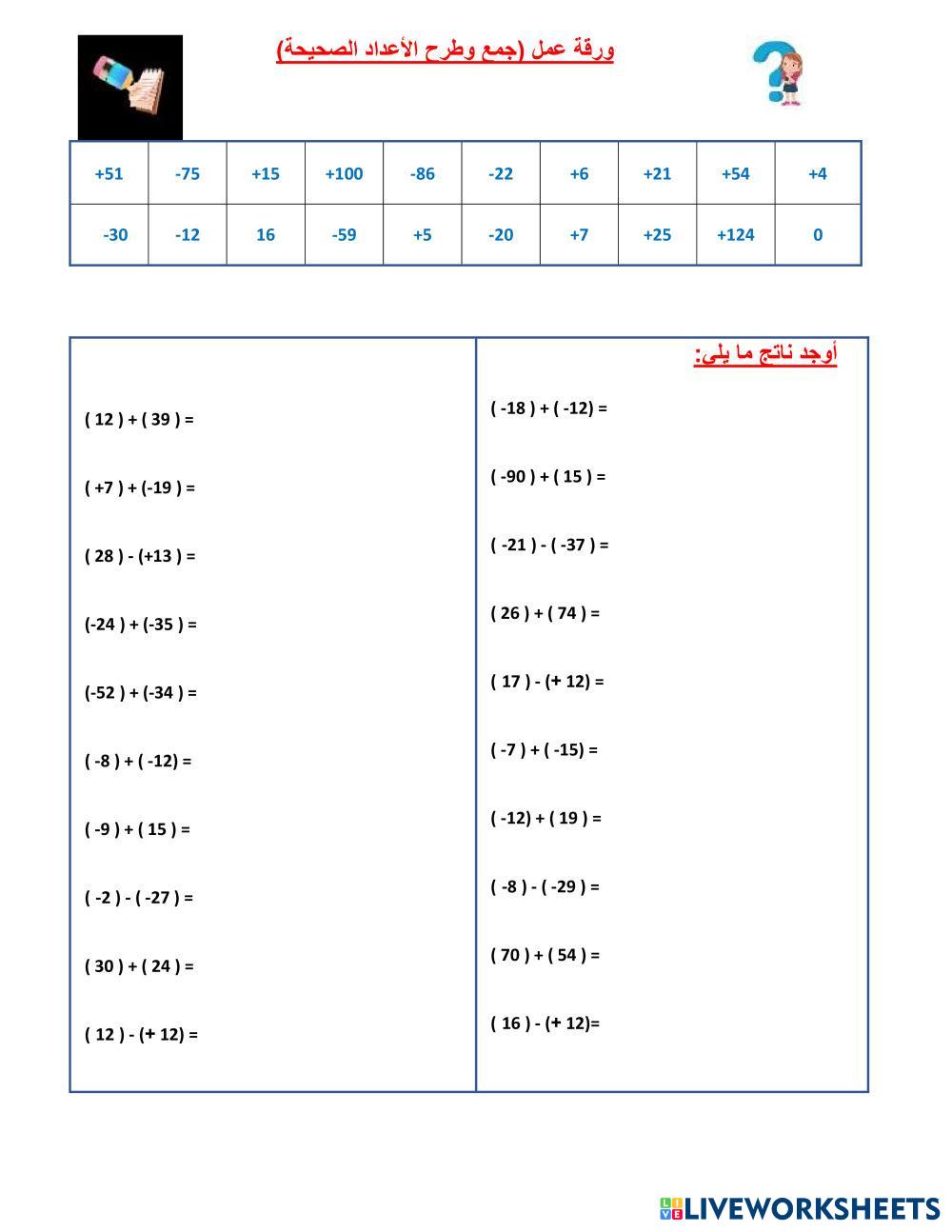 ورقة عمل (جمع وطرح الأعداد الصحيحة)

| +51 | -75 | +15 | +100 | -86 | -22 | +6 | +21 | +54 | +4 |
|---|---|---|---|---|---|---|---|---|---|
| -30 | -12 | 16 | -59 | +5 | -20 | +7 | +25 | +124 | 0 |

أوجد ناتج ما يلى:

( -18 ) + ( -12) =

( -90 ) + ( 15 ) =

( -21 ) - ( -37 ) =

( 26 ) + ( 74 ) =

( 17 ) - (+ 12) =

( -7 ) + ( -15) =

( -12) + ( 19 ) =

( -8 ) - ( -29 ) =

( 70 ) + ( 54 ) =

( 16 ) - (+ 12)=

( 12 ) + ( 39 ) =

( +7 ) + (-19 ) =

( 28 ) - (+13 ) =

(-24 ) + (-35 ) =

(-52 ) + (-34 ) =

( -8 ) + ( -12) =

( -9 ) + ( 15 ) =

( -2 ) - ( -27 ) =

( 30 ) + ( 24 ) =

( 12 ) - (+ 12) =

LIVEWORKSHEETS